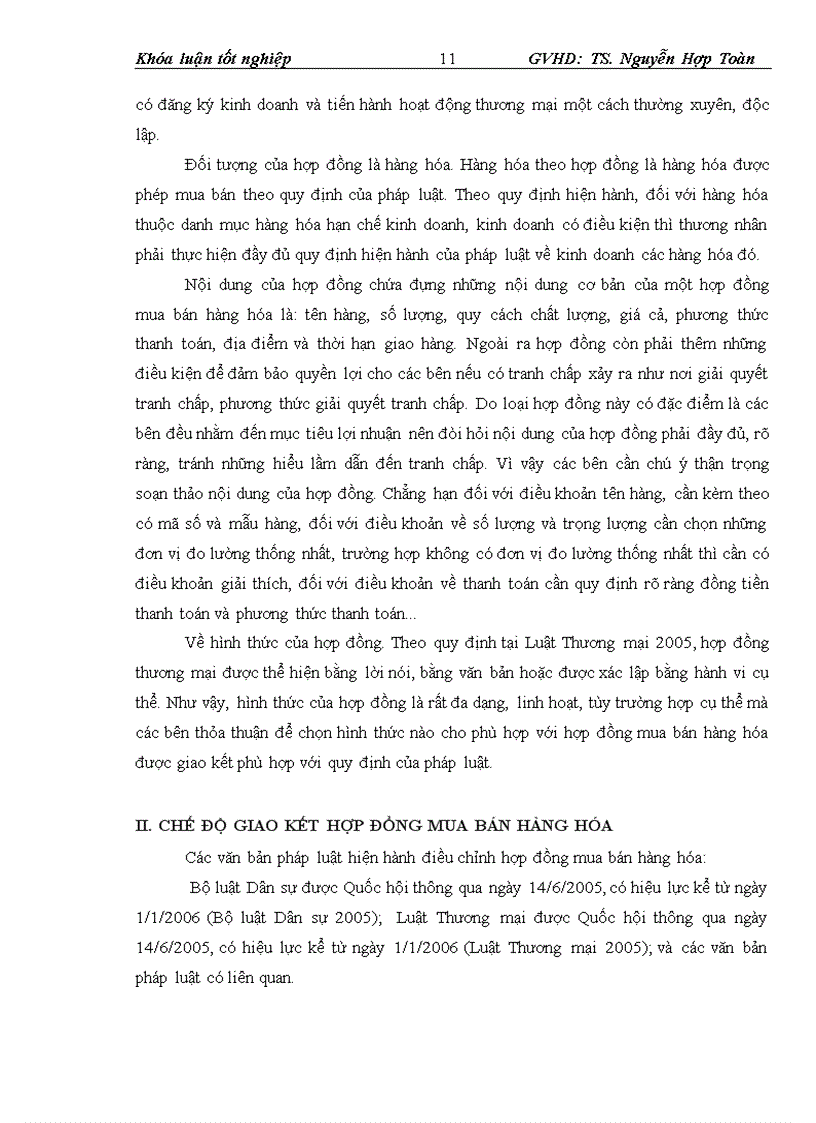 Khóa luận tốt nghiệp 11 GVHD: TS. Nguyễn Hợp Toàn

có đăng ký kinh doanh và tiến hành hoạt động thương mại một cách thường xuyên, độc lập.

Đối tượng của hợp đồng là hàng hóa. Hàng hóa theo hợp đồng là hàng hóa được phép mua bán theo quy định của pháp luật. Theo quy định hiện hành, đối với hàng hóa thuộc danh mục hàng hóa hạn chế kinh doanh, kinh doanh có điều kiện thì thương nhân phải thực hiện đầy đủ quy định hiện hành của pháp luật về kinh doanh các hàng hóa đó.

Nội dung của hợp đồng chứa đựng những nội dung cơ bản của một hợp đồng mua bán hàng hóa là: tên hàng, số lượng, quy cách chất lượng, giá cả, phương thức thanh toán, địa điểm và thời hạn giao hàng. Ngoài ra hợp đồng còn phải thêm những điều kiện để đảm bảo quyền lợi cho các bên nếu có tranh chấp xảy ra như nơi giải quyết tranh chấp, phương thức giải quyết tranh chấp. Do loại hợp đồng này có đặc điểm là các bên đều nhằm đến mục tiêu lợi nhuận nên đòi hỏi nội dung của hợp đồng phải đầy đủ, rõ ràng, tránh những hiểu lầm dẫn đến tranh chấp. Vì vậy các bên cần chú ý thận trọng soạn thảo nội dung của hợp đồng. Chẳng hạn đối với điều khoản tên hàng, cần kèm theo có mã số và mẫu hàng, đối với điều khoản về số lượng và trọng lượng cần chọn những đơn vị đo lường thống nhất, trường hợp không có đơn vị đo lường thống nhất thì cần có điều khoản giải thích, đối với điều khoản về thanh toán cần quy định rõ ràng đồng tiền thanh toán và phương thức thanh toán...

Về hình thức của hợp đồng. Theo quy định tại Luật Thương mại 2005, hợp đồng thương mại được thể hiện bằng lời nói, bằng văn bản hoặc được xác lập bằng hành vi cụ thể. Như vậy, hình thức của hợp đồng là rất đa dạng, linh hoạt, tùy trường hợp cụ thể mà các bên thỏa thuận để chọn hình thức nào cho phù hợp với hợp đồng mua bán hàng hóa được giao kết phù hợp với quy định của pháp luật.

II. CHẾ ĐỘ GIAO KẾT HỢP ĐỒNG MUA BÁN HÀNG HÓA

Các văn bản pháp luật hiện hành điều chỉnh hợp đồng mua bán hàng hóa:

Bộ luật Dân sự được Quốc hội thông qua ngày 14/6/2005, có hiệu lực kể từ ngày 1/1/2006 (Bộ luật Dân sự 2005); Luật Thương mại được Quốc hội thông qua ngày 14/6/2005, có hiệu lực kể từ ngày 1/1/2006 (Luật Thương mại 2005); và các văn bản pháp luật có liên quan.